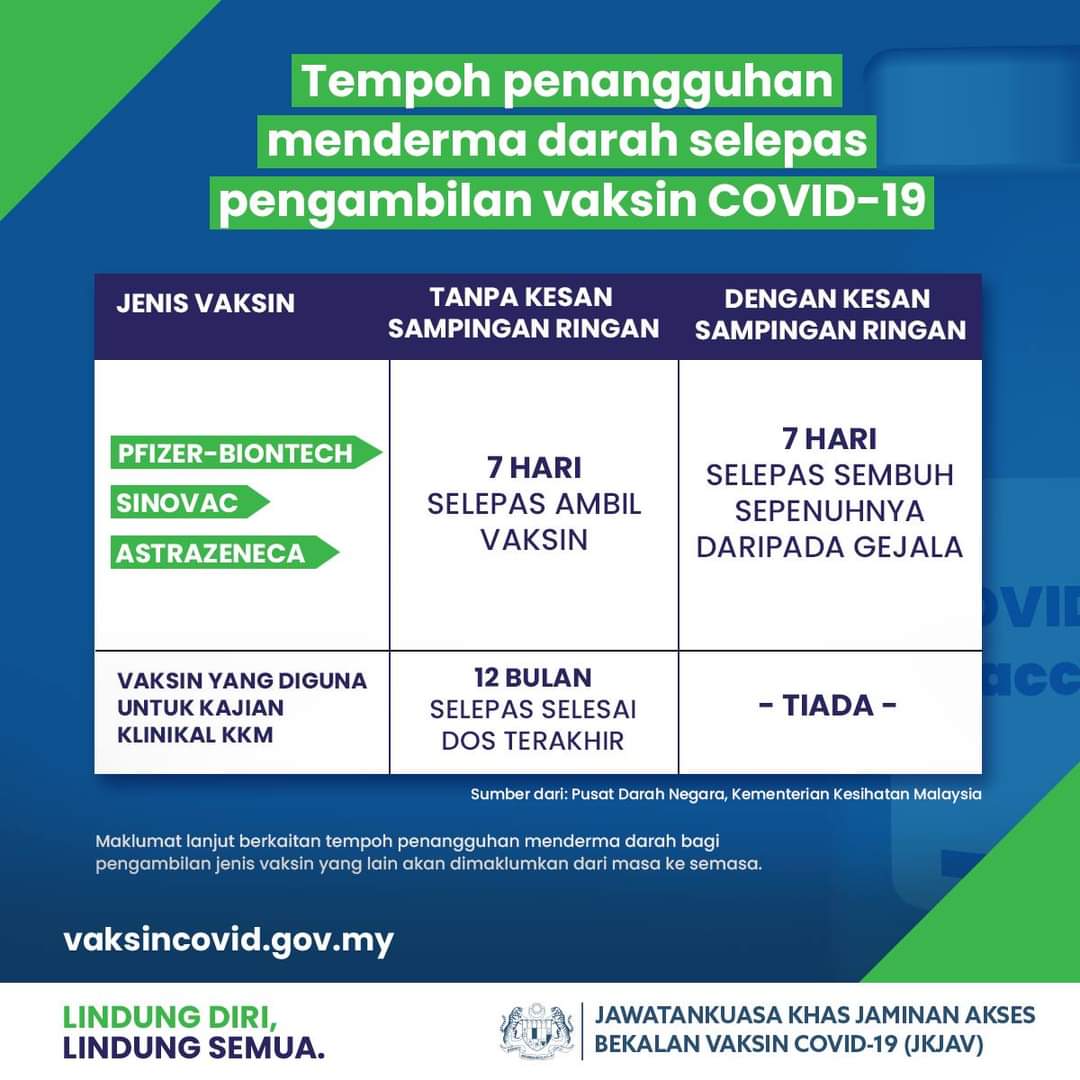 Tempoh penangguhan menderma darah selepas pengambilan vaksin COVID-19

| JENIS VAKSIN | TANPA KESAN SAMPINGAN RINGAN | DENGAN KESAN SAMPINGAN RINGAN |
|---|---|---|
| PFIZER-BIONTECH SINOVAC ASTRAZENECA | 7 HARI SELEPAS AMBIL VAKSIN | 7 HARI SELEPAS SEMBUH SEPENUHNYA DARIPADA GEJALA |
| VAKSIN YANG DIGUNA UNTUK KAJIAN KLINIKAL KKM | 12 BULAN SELEPAS SELESAI DOS TERAKHIR | - TIADA - |

Sumber dari: Pusat Darah Negara, Kementerian Kesihatan Malaysia

Maklumat lanjut berkaitan tempoh penangguhan menderma darah bagi pengambilan jenis vaksin yang lain akan dimaklumkan dari masa ke semasa.

vaksincovid.gov.my

LINDUNG DIRI, LINDUNG SEMUA.

JAWATANKUASA KHAS JAMINAN AKSES BEKALAN VAKSIN COVID-19 (JKJAV)